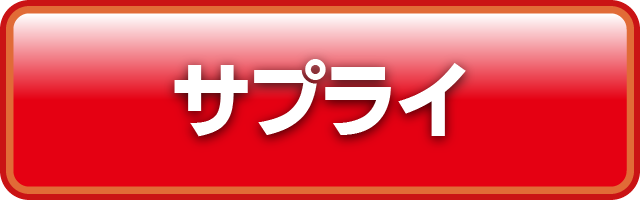 サプライ